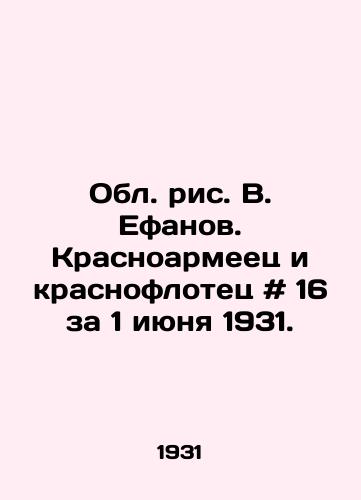 Обл. рис. В. Ефанов. Красноармеец и краснофлотец # 16 за 1 июня 1931.

1931